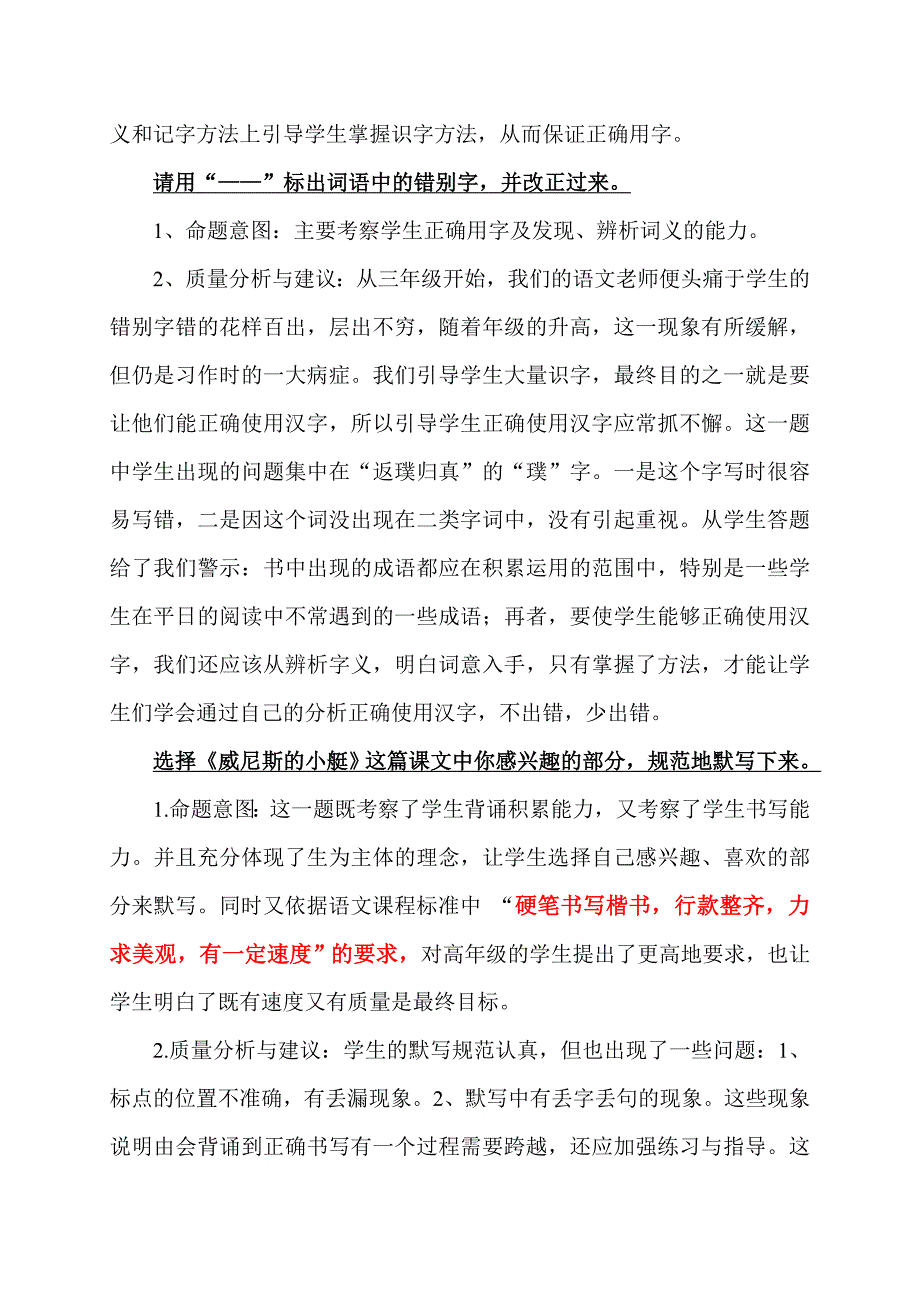 义和记字方法上引导学生掌握识字方法，从而保证正确用字。

请用“——”标出词语中的错别字，并改正过来。

1、命题意图：主要考察学生正确用字及发现、辨析词义的能力。

2、质量分析与建议：从三年级开始，我们的语文老师便头痛于学生的错别字错的花样百出，层出不穷，随着年级的升高，这一现象有所缓解，但仍是习作时的一大病症。我们引导学生大量识字，最终目的之一就是要让他们能正确使用汉字，所以引导学生正确使用汉字应常抓不懈。这一题中学生出现的问题集中在“返璞归真”的“璞”字。一是这个字写时很容易写错，二是因这个词没出现在二类字词中，没有引起重视。从学生答题给了我们警示：书中出现的成语都应在积累运用的范围中，特别是一些学生在平日的阅读中不常遇到的一些成语；再者，要使学生能够正确使用汉字，我们还应该从辨析字义，明白词意入手，只有掌握了方法，才能让学生们学会通过自己的分析正确使用汉字，不出错，少出错。

选择《威尼斯的小艇》这篇课文中你感兴趣的部分，规范地默写下来。

1.命题意图：这一题既考察了学生背诵积累能力，又考察了学生书写能力。并且充分体现了生为主体的理念，让学生选择自己感兴趣、喜欢的部分来默写。同时又依据语文课程标准中 “硬笔书写楷书，行款整齐，力求美观，有一定速度”的要求，对高年级的学生提出了更高地要求，也让学生明白了既有速度又有质量是最终目标。

2.质量分析与建议：学生的默写规范认真，但也出现了一些问题：1、标点的位置不准确，有丢漏现象。2、默写中有丢字丢句的现象。这些现象说明由会背诵到正确书写有一个过程需要跨越，还应加强练习与指导。这